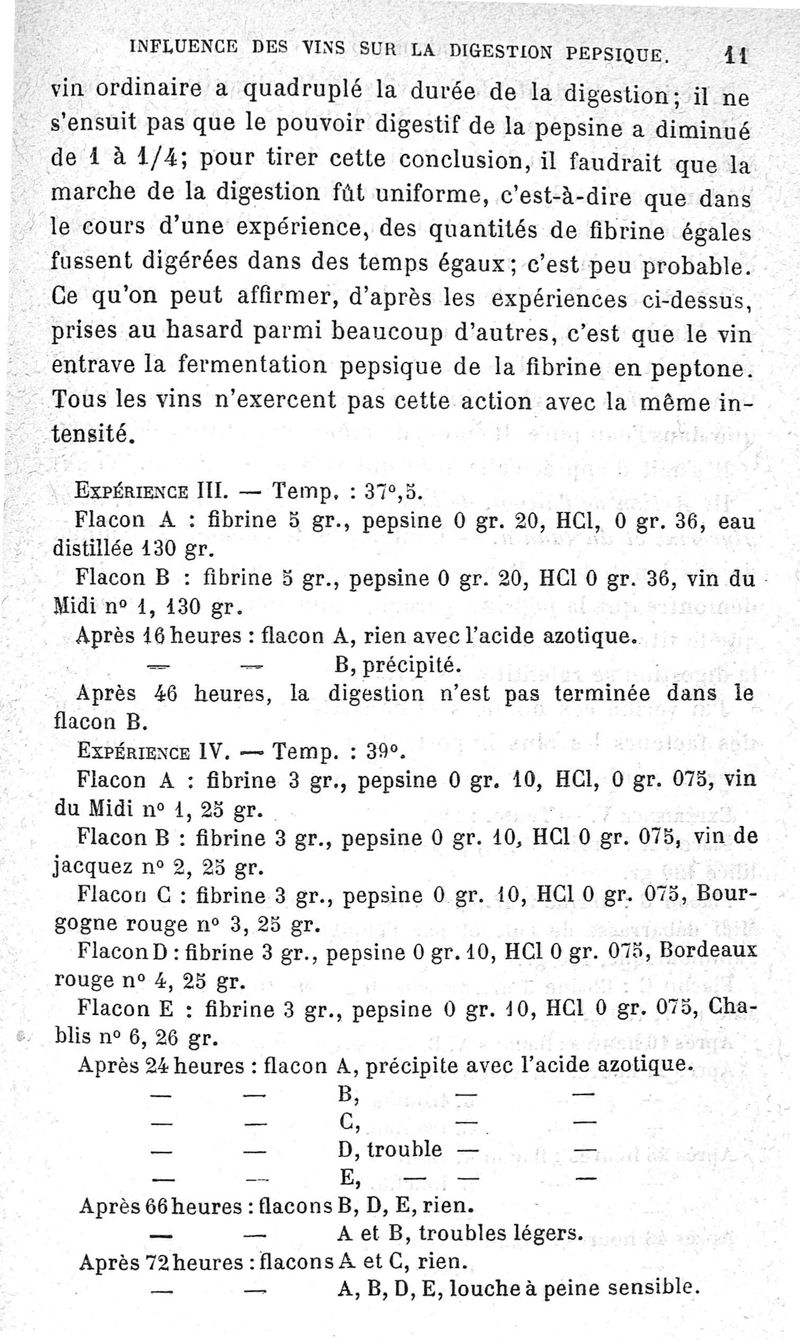 INFLUENCE DES VINS SUR LA DIGESTION PEPSIQUE. 11

vin ordinaire a quadruplé la durée de la digestion; il ne s'ensuit pas que le pouvoir digestif de la pepsine a diminué de 1 à 1/4; pour tirer cette conclusion, il faudrait que la marche de la digestion fût uniforme, c'est-à-dire que dans le cours d'une expérience, des quantités de fibrine égales fussent digérées dans des temps égaux; c'est peu probable. Ce qu'on peut affirmer, d'après les expériences ci-dessus, prises au hasard parmi beaucoup d'autres, c'est que le vin entrave la fermentation pepsique de la fibrine en peptone. Tous les vins n'exercent pas cette action avec la même intensité.

Expérience III. — Temp. : 37°,5.

Flacon A : fibrine 5 gr., pepsine 0 gr. 20, HCl, 0 gr. 36, eau distillée 130 gr.

Flacon B : fibrine 5 gr., pepsine 0 gr. 20, HCl 0 gr. 36, vin du Midi n° 1, 130 gr.

Après 16 heures : flacon A, rien avec l'acide azotique.

— — B, précipité.

Après 46 heures, la digestion n'est pas terminée dans le flacon B.

Expérience IV. — Temp. : 39°.

Flacon A : fibrine 3 gr., pepsine 0 gr. 10, HCl, 0 gr. 075, vin du Midi n° 1, 25 gr.

Flacon B : fibrine 3 gr., pepsine 0 gr. 10, HCl 0 gr. 075, vin de jacquez n° 2, 25 gr.

Flacon C : fibrine 3 gr., pepsine 0 gr. 10, HCl 0 gr. 075, Bourgogne rouge n° 3, 25 gr.

Flacon D : fibrine 3 gr., pepsine 0 gr. 10, HCl 0 gr. 075, Bordeaux rouge n° 4, 25 gr.

Flacon E : fibrine 3 gr., pepsine 0 gr. 10, HCl 0 gr. 075, Chablis n° 6, 26 gr.

Après 24 heures : flacon A, précipite avec l'acide azotique.

— — B, — —

— — C, — —

— — D, trouble — —

— — E, — — —

Après 66 heures : flacons B, D, E, rien.

— — A et B, troubles légers.

Après 72 heures : flacons A et C, rien.

— — A, B, D, E, louche à peine sensible.